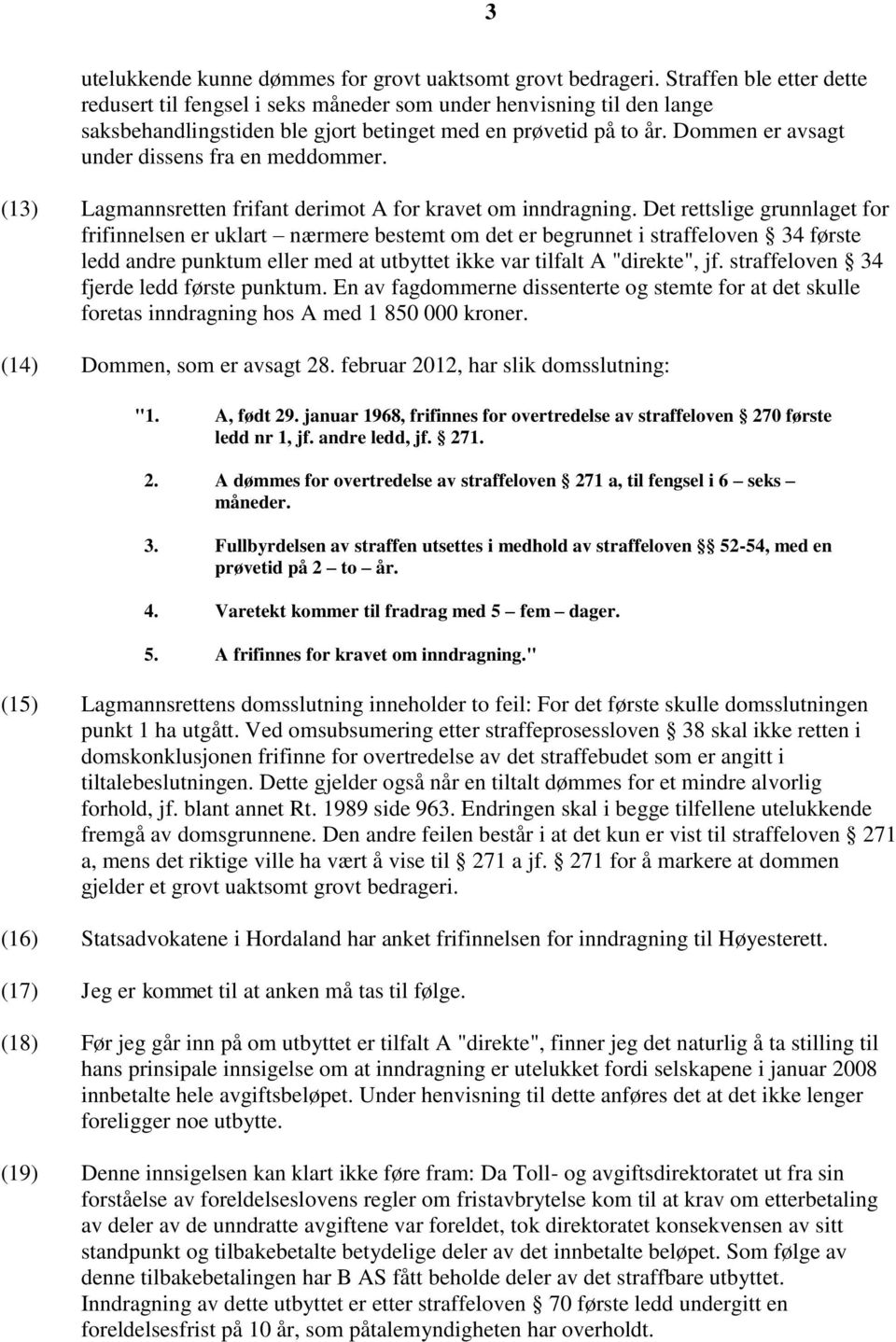 3

utelukkende kunne dømmes for grovt uaktsomt grovt bedrageri. Straffen ble etter dette redusert til fengsel i seks måneder som under henvisning til den lange saksbehandlingstiden ble gjort betinget med en prøvetid på to år. Dommen er avsagt under dissens fra en meddommer.

(13) Lagmannsretten frifant derimot A for kravet om inndragning. Det rettslige grunnlaget for frifinnelsen er uklart – nærmere bestemt om det er begrunnet i straffeloven § 34 første ledd andre punktum eller med at utbyttet ikke var tilfalt A "direkte", jf. straffeloven § 34 fjerde ledd første punktum. En av fagdommerne dissenterte og stemte for at det skulle foretas inndragning hos A med 1 850 000 kroner.

(14) Dommen, som er avsagt 28. februar 2012, har slik domsslutning:

"1. A, født 29. januar 1968, frifinnes for overtredelse av straffeloven § 270 første ledd nr 1, jf. andre ledd, jf. § 271.

2. A dømmes for overtredelse av straffeloven § 271 a, til fengsel i 6 – seks – måneder.

3. Fullbyrdelsen av straffen utsettes i medhold av straffeloven §§ 52-54, med en prøvetid på 2 – to – år.

4. Varetekt kommer til fradrag med 5 – fem – dager.

5. A frifinnes for kravet om inndragning."

(15) Lagmannsrettens domsslutning inneholder to feil: For det første skulle domsslutningen punkt 1 ha utgått. Ved omsubsumering etter straffeprosessloven § 38 skal ikke retten i domskonklusjonen frifinne for overtredelse av det straffebudet som er angitt i tiltalebeslutningen. Dette gjelder også når en tiltalt dømmes for et mindre alvorlig forhold, jf. blant annet Rt. 1989 side 963. Endringen skal i begge tilfellene utelukkende fremgå av domsgrunnene. Den andre feilen består i at det kun er vist til straffeloven § 271 a, mens det riktige ville ha vært å vise til § 271 a jf. § 271 for å markere at dommen gjelder et grovt uaktsomt grovt bedrageri.

(16) Statsadvokatene i Hordaland har anket frifinnelsen for inndragning til Høyesterett.

(17) Jeg er kommet til at anken må tas til følge.

(18) Før jeg går inn på om utbyttet er tilfalt A "direkte", finner jeg det naturlig å ta stilling til hans prinsipale innsigelse om at inndragning er utelukket fordi selskapene i januar 2008 innbetalte hele avgiftsbeløpet. Under henvisning til dette anføres det at det ikke lenger foreligger noe utbytte.

(19) Denne innsigelsen kan klart ikke føre fram: Da Toll- og avgiftsdirektoratet ut fra sin forståelse av foreldelseslovens regler om fristavbrytelse kom til at krav om etterbetaling av deler av de unndratte avgiftene var foreldet, tok direktoratet konsekvensen av sitt standpunkt og tilbakebetalte betydelige deler av det innbetalte beløpet. Som følge av denne tilbakebetalingen har B AS fått beholde deler av det straffbare utbyttet. Inndragning av dette utbyttet er etter straffeloven § 70 første ledd undergitt en foreldelsesfrist på 10 år, som påtalemyndigheten har overholdt.